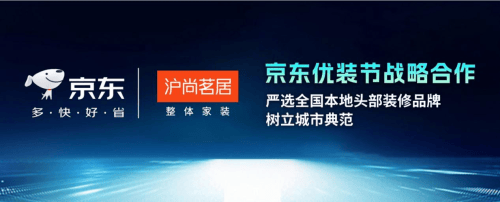 京东
多·快·好·省

沪尚茗居
整体家装

京东优装节战略合作
严选全国本地头部装修品牌
树立城市典范